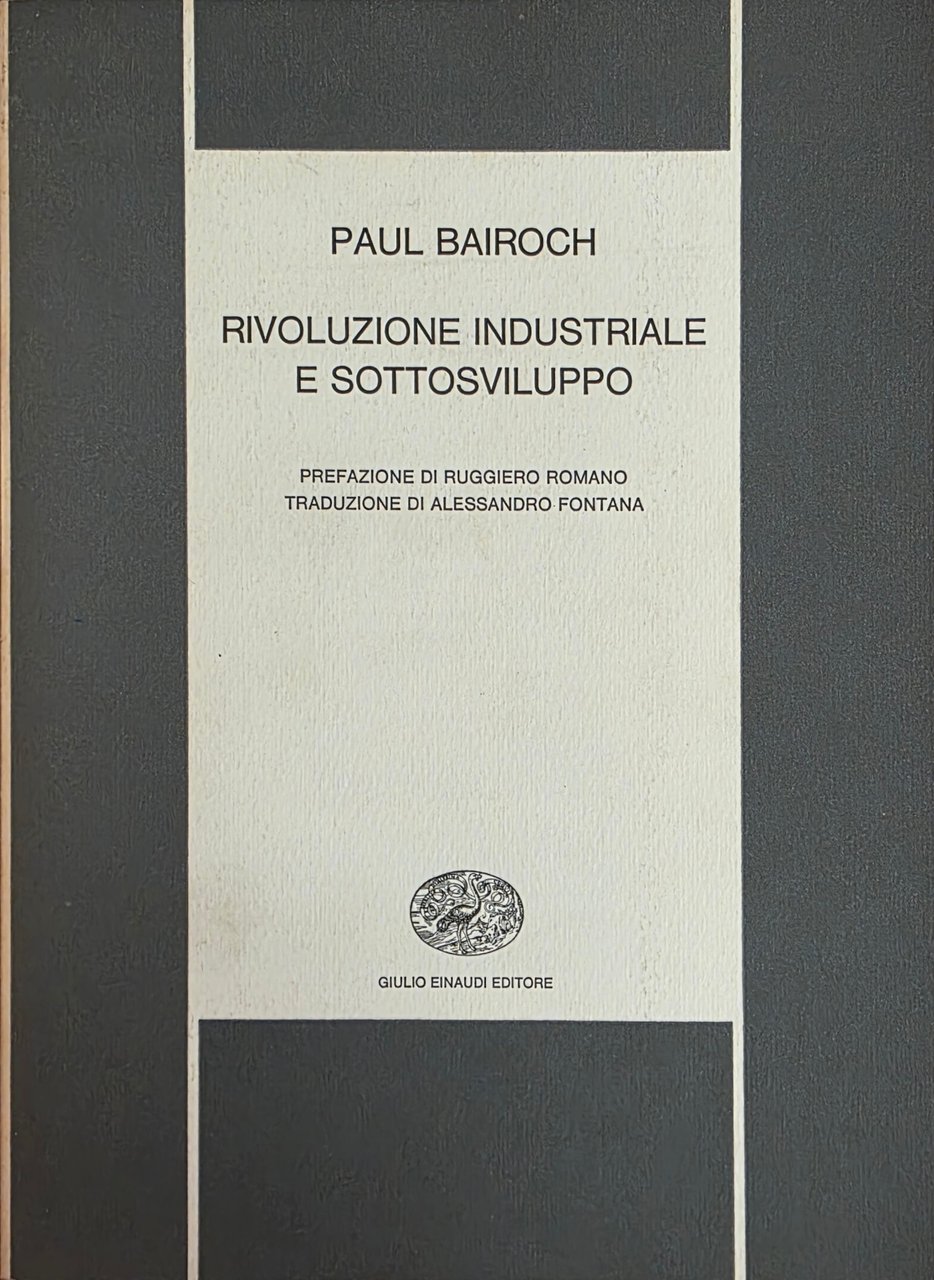 PAUL BAIROCH

RIVOLUZIONE INDUSTRIALE
E SOTTOSVILUPPO

PREFAZIONE DI RUGGIERO ROMANO
TRADUZIONE DI ALESSANDRO FONTANA

GIULIO EINAUDI EDITORE